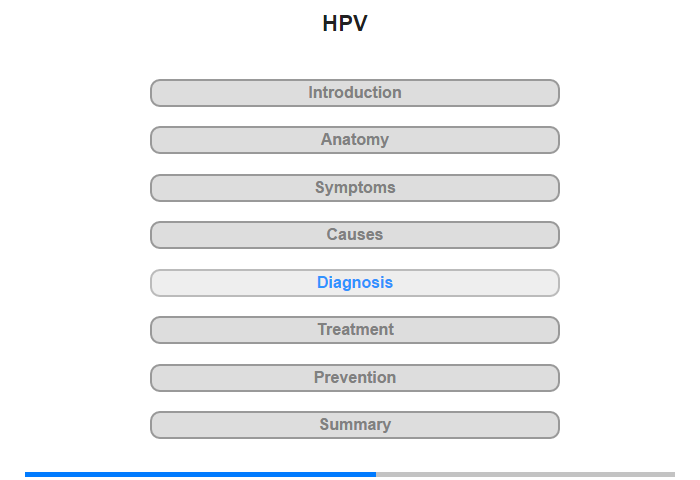 HPV

Introduction

Anatomy

Symptoms

Causes

Diagnosis

Treatment

Prevention

Summary